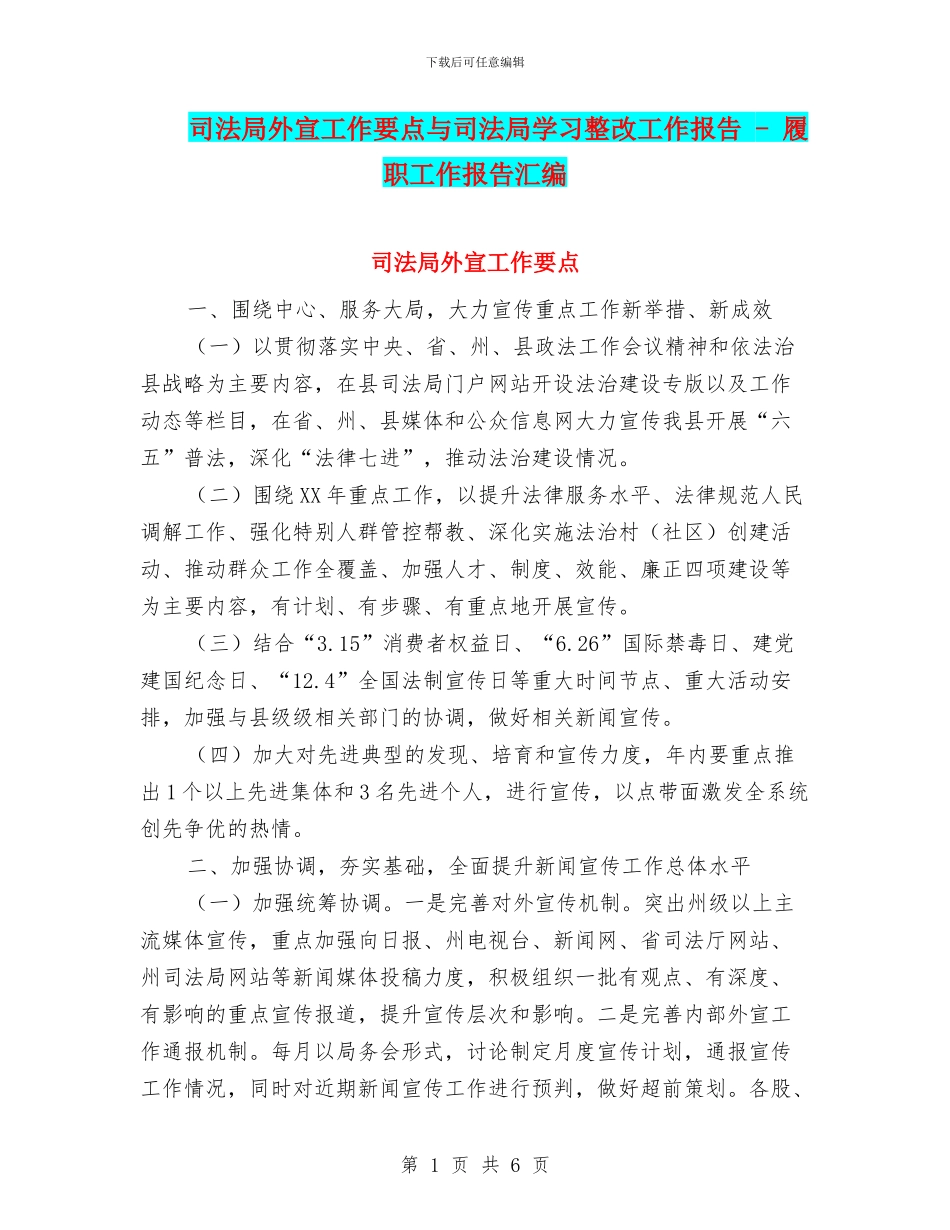 下载后可任意编辑

司法局外宣工作要点与司法局学习整改工作报告 - 履职工作报告汇编

司法局外宣工作要点

一、围绕中心、服务大局，大力宣传重点工作新举措、新成效

（一）以贯彻落实中央、省、州、县政法工作会议精神和依法治县战略为主要内容，在县司法局门户网站开设法治建设专版以及工作动态等栏目，在省、州、县媒体和公众信息网大力宣传我县开展“六五”普法，深化“法律七进”，推动法治建设情况。

（二）围绕XX年重点工作，以提升法律服务水平、法律规范人民调解工作、强化特别人群管控帮教、深化实施法治村（社区）创建活动、推动群众工作全覆盖、加强人才、制度、效能、廉正四项建设等为主要内容，有计划、有步骤、有重点地开展宣传。

（三）结合“3.15”消费者权益日、“6.26”国际禁毒日、建党建国纪念日、“12.4”全国法制宣传日等重大时间节点、重大活动安排，加强与县级级相关部门的协调，做好相关新闻宣传。

（四）加大对先进典型的发现、培育和宣传力度，年内要重点推出1个以上先进集体和3名先进个人，进行宣传，以点带面激发全系统创先争优的热情。

二、加强协调，夯实基础，全面提升新闻宣传工作总体水平

（一）加强统筹协调。一是完善对外宣传机制。突出州级以上主流媒体宣传，重点加强向日报、州电视台、新闻网、省司法厅网站、州司法局网站等新闻媒体投稿力度，积极组织一批有观点、有深度、有影响的重点宣传报道，提升宣传层次和影响。二是完善内部外宣工作通报机制。每月以局务会形式，讨论制定月度宣传计划，通报宣传工作情况，同时对近期新闻宣传工作进行预判，做好超前策划。各股、

第 1 页 共 6 页